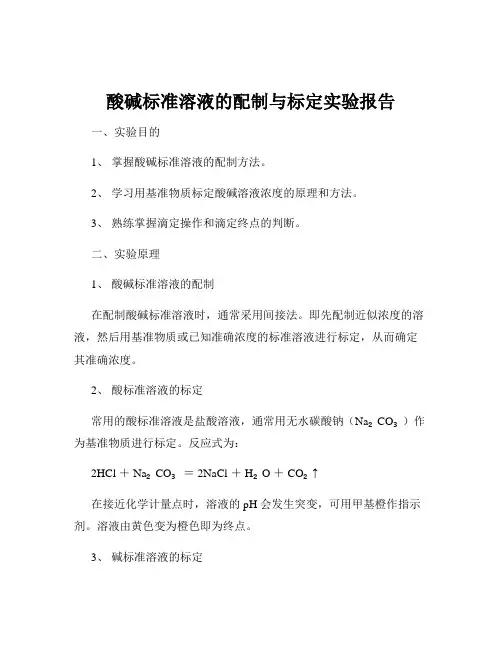 酸碱标准溶液的配制与标定实验报告

一、实验目的

1、 掌握酸碱标准溶液的配制方法。

2、 学习用基准物质标定酸碱溶液浓度的原理和方法。

3、 熟练掌握滴定操作和滴定终点的判断。

二、实验原理

1、 酸碱标准溶液的配制

在配制酸碱标准溶液时，通常采用间接法。即先配制近似浓度的溶液，然后用基准物质或已知准确浓度的标准溶液进行标定，从而确定其准确浓度。

2、 酸标准溶液的标定

常用的酸标准溶液是盐酸溶液，通常用无水碳酸钠（$Na_2CO_3$）作为基准物质进行标定。反应式为：

$2HCl + Na_2CO_3 = 2NaCl + H_2O + CO_2\uparrow$

在接近化学计量点时，溶液的 pH 会发生突变，可用甲基橙作指示剂。溶液由黄色变为橙色即为终点。

3、 碱标准溶液的标定